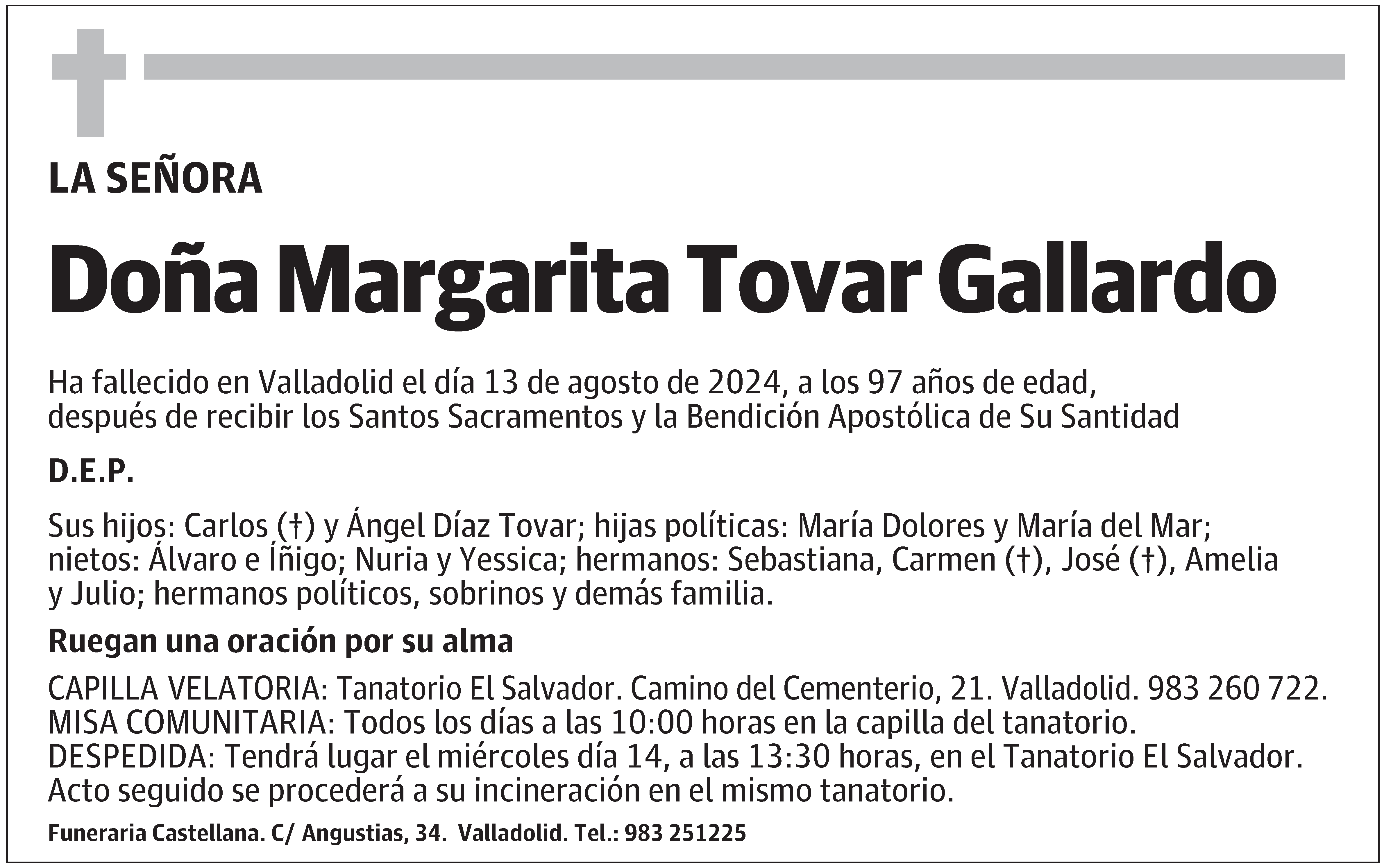 LA SEÑORA

Doña Margarita Tovar Gallardo

Ha fallecido en Valladolid el día 13 de agosto de 2024, a los 97 años de edad, después de recibir los Santos Sacramentos y la Bendición Apostólica de Su Santidad

D.E.P.

Sus hijos: Carlos (†) y Ángel Díaz Tovar; hijas políticas: María Dolores y María del Mar; nietos: Álvaro e Íñigo; Nuria y Yessica; hermanos: Sebastiana, Carmen (†), José (†), Amelia y Julio; hermanos políticos, sobrinos y demás familia.

Ruegan una oración por su alma

CAPILLA VELATORIA: Tanatorio El Salvador. Camino del Cementerio, 21. Valladolid. 983 260 722.
MISA COMUNITARIA: Todos los días a las 10:00 horas en la capilla del tanatorio.
DESPEDIDA: Tendrá lugar el miércoles día 14, a las 13:30 horas, en el Tanatorio El Salvador. Acto seguido se procederá a su incineración en el mismo tanatorio.

Funeraria Castellana. C/ Angustias, 34. Valladolid. Tel.: 983 251225